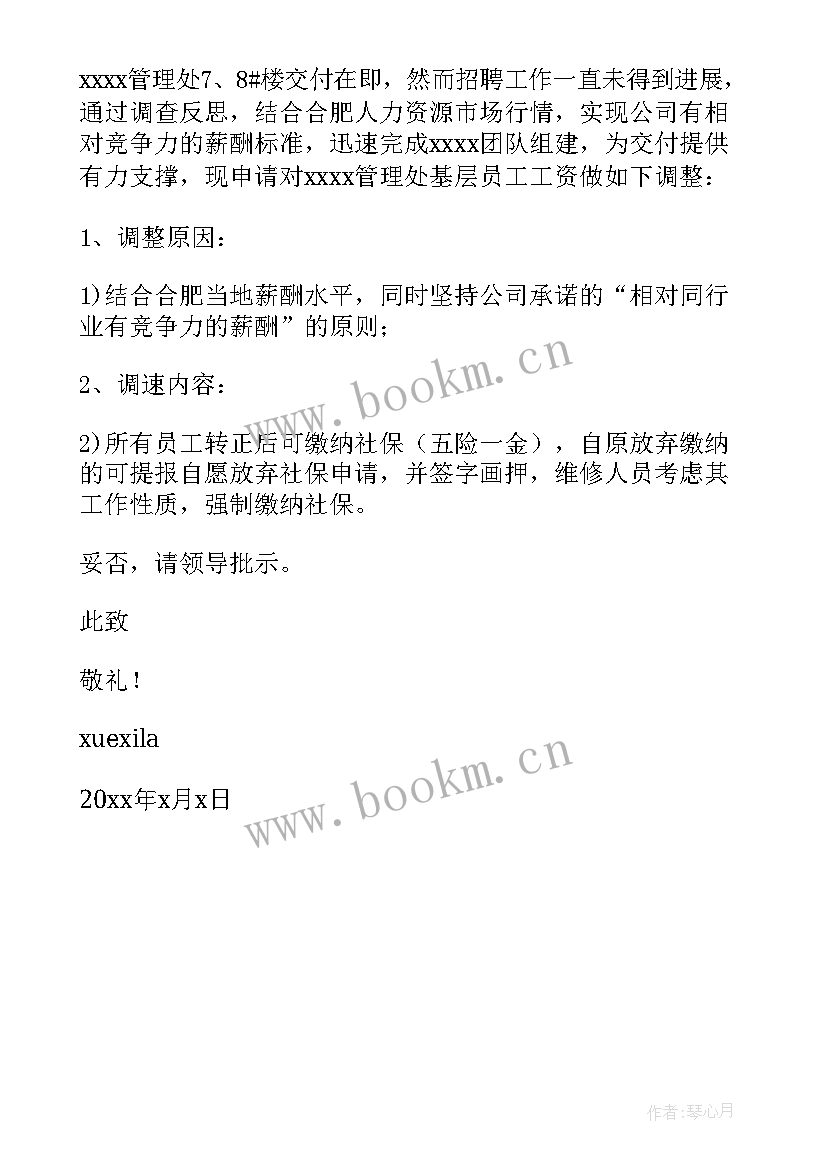 xxxx管理处7、8#楼交付在即，然而招聘工作一直未得到进展，通过调查反思，结合合肥人力资源市场行情，实现公司有相对竞争力的薪酬标准，迅速完成xxxx团队组建，为交付提供有力支撑，现申请对xxxx管理处基层员工工资做如下调整：

1、调整原因：

1)结合合肥当地薪酬水平，同时坚持公司承诺的“相对同行业有竞争力的薪酬”的原则；

www.bookm.cn

2、调速内容：

2)所有员工转正后可缴纳社保（五险一金），自原放弃缴纳的可提报自愿放弃社保申请，并签字画押，维修人员考虑其工作性质，强制缴纳社保。

妥否，请领导批示。

此致

敬礼！

xuexila

www.bookm.cn

20xx年x月x日

作者:琴心月